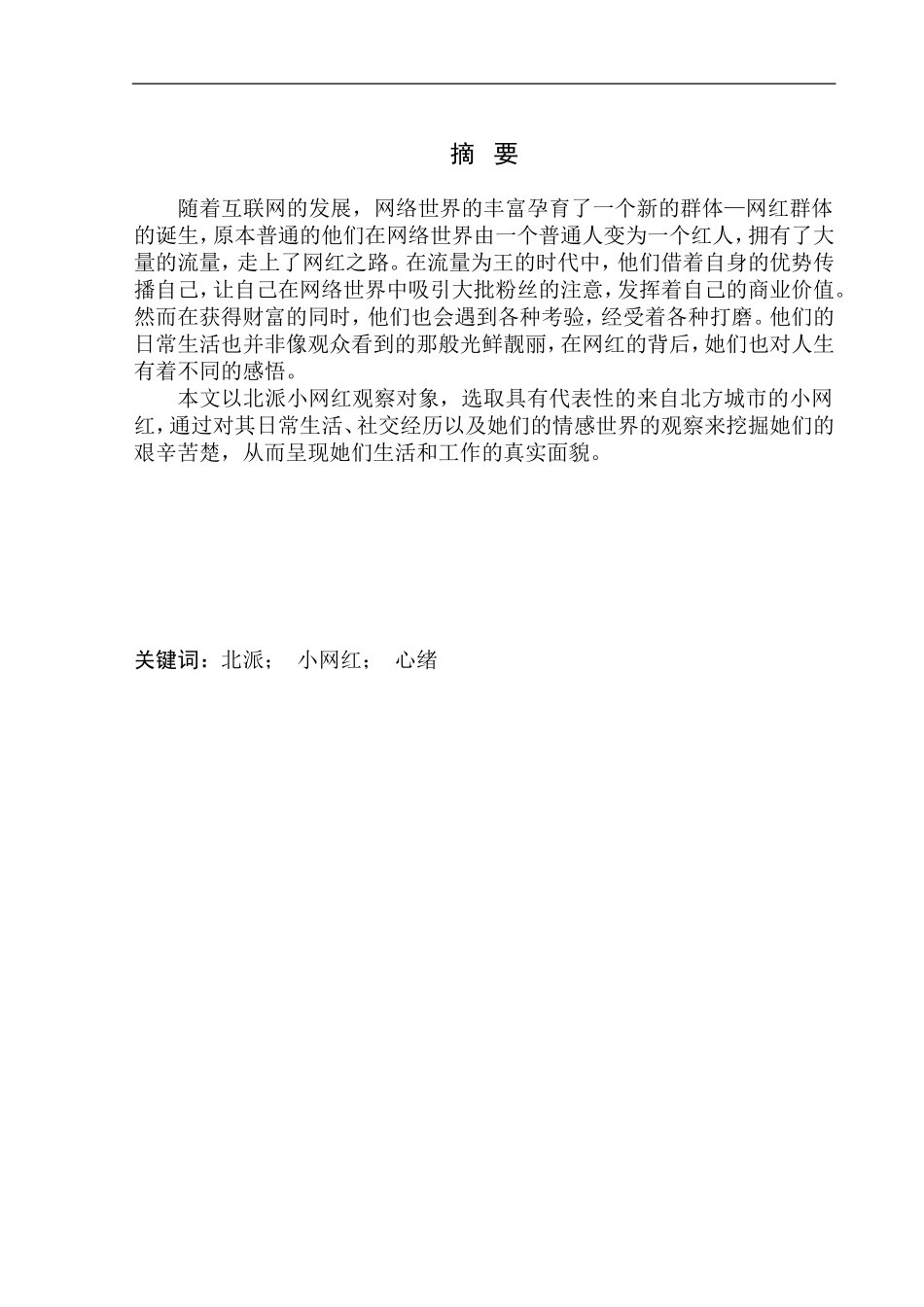 摘 要

随着互联网的发展，网络世界的丰富孕育了一个新的群体—网红群体的诞生，原本普通的他们在网络世界由一个普通人变为一个红人，拥有了大量的流量，走上了网红之路。在流量为王的时代中，他们借着自身的优势传播自己，让自己在网络世界中吸引大批粉丝的注意，发挥着自己的商业价值。然而在获得财富的同时，他们也会遇到各种考验，经受着各种打磨。他们的日常生活也并非像观众看到的那般光鲜靓丽，在网红的背后，她们也对人生有着不同的感悟。

本文以北派小网红观察对象，选取具有代表性的来自北方城市的小网红，通过对其日常生活、社交经历以及她们的情感世界的观察来挖掘她们的艰辛苦楚，从而呈现她们生活和工作的真实面貌。

关键词：北派； 小网红； 心绪